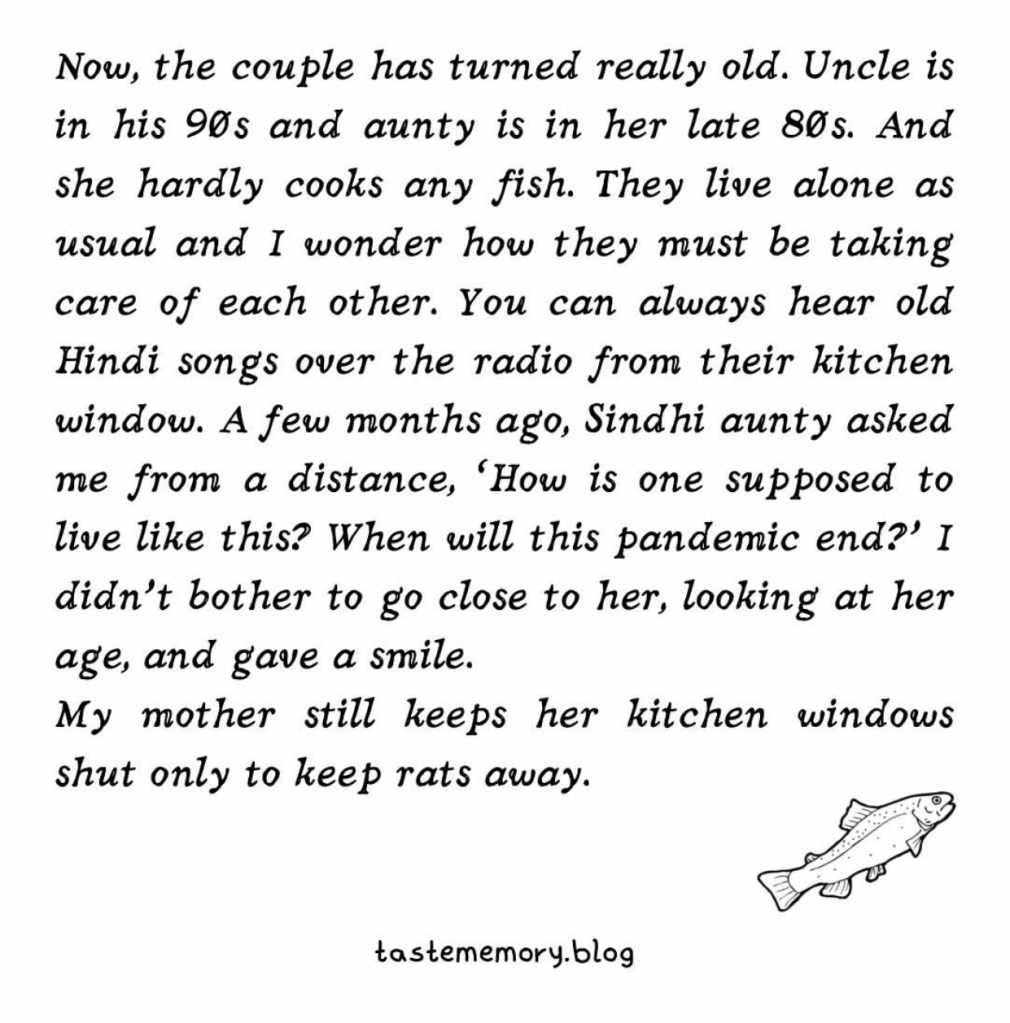 Now, the couple has turned really old. Uncle is in his 90s and aunty is in her late 80s. And she hardly cooks any fish. They live alone as usual and I wonder how they must be taking care of each other. You can always hear old Hindi songs over the radio from their kitchen window. A few months ago, Sindhi aunty asked me from a distance, 'How is one supposed to live like this? When will this pandemic end?' I didn't bother to go close to her, looking at her age, and gave a smile.
My mother still keeps her kitchen windows shut only to keep rats away.

tastememory.blog